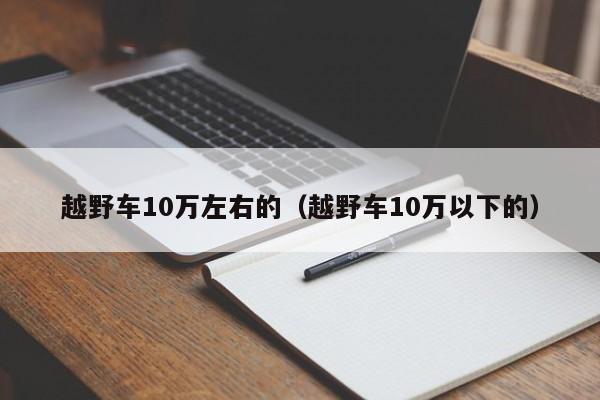 越野车10万左右的（越野车10万以下的）